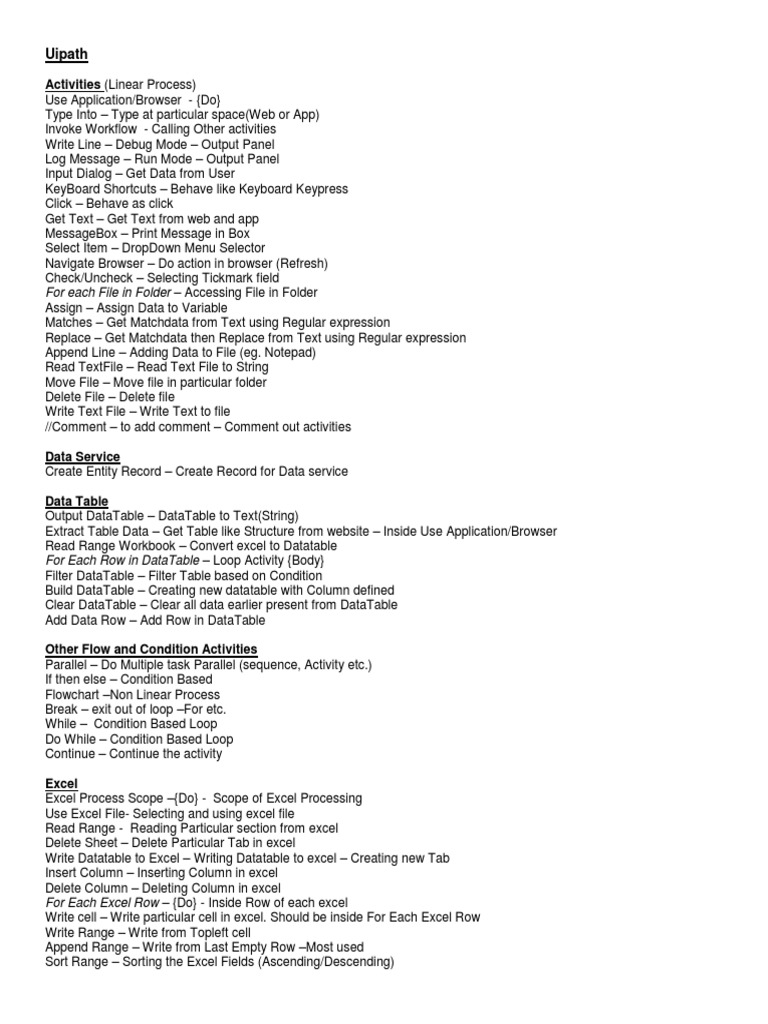 Uipath

Activities (Linear Process)
Use Application/Browser - {Do}
Type Into – Type at particular space(Web or App)
Invoke Workflow - Calling Other activities
Write Line – Debug Mode – Output Panel
Log Message – Run Mode – Output Panel
Input Dialog – Get Data from User
KeyBoard Shortcuts – Behave like Keyboard Keypress
Click – Behave as click
Get Text – Get Text from web and app
MessageBox – Print Message in Box
Select Item – DropDown Menu Selector
Navigate Browser – Do action in browser (Refresh)
Check/Uncheck – Selecting Tickmark field
For each File in Folder – Accessing File in Folder
Assign – Assign Data to Variable
Matches – Get Matchdata from Text using Regular expression
Replace – Get Matchdata then Replace from Text using Regular expression
Append Line – Adding Data to File (eg. Notepad)
Read TextFile – Read Text File to String
Move File – Move file in particular folder
Delete File – Delete file
Write Text File – Write Text to file
//Comment – to add comment – Comment out activities

Data Service
Create Entity Record – Create Record for Data service

Data Table
Output DataTable – DataTable to Text(String)
Extract Table Data – Get Table like Structure from website – Inside Use Application/Browser
Read Range Workbook – Convert excel to Datatable
For Each Row in DataTable – Loop Activity {Body}
Filter DataTable – Filter Table based on Condition
Build DataTable – Creating new datatable with Column defined
Clear DataTable – Clear all data earlier present from DataTable
Add Data Row – Add Row in DataTable

Other Flow and Condition Activities
Parallel – Do Multiple task Parallel (sequence, Activity etc.)
If then else – Condition Based
Flowchart –Non Linear Process
Break – exit out of loop –For etc.
While – Condition Based Loop
Do While – Condition Based Loop
Continue – Continue the activity

Excel
Excel Process Scope –{Do} - Scope of Excel Processing
Use Excel File- Selecting and using excel file
Read Range - Reading Particular section from excel
Delete Sheet – Delete Particular Tab in excel
Write Datatable to Excel – Writing Datatable to excel – Creating new Tab
Insert Column – Inserting Column in excel
Delete Column – Deleting Column in excel
For Each Excel Row – {Do} - Inside Row of each excel
Write cell – Write particular cell in excel. Should be inside For Each Excel Row
Write Range – Write from Topleft cell
Append Range – Write from Last Empty Row –Most used
Sort Range – Sorting the Excel Fields (Ascending/Descending)